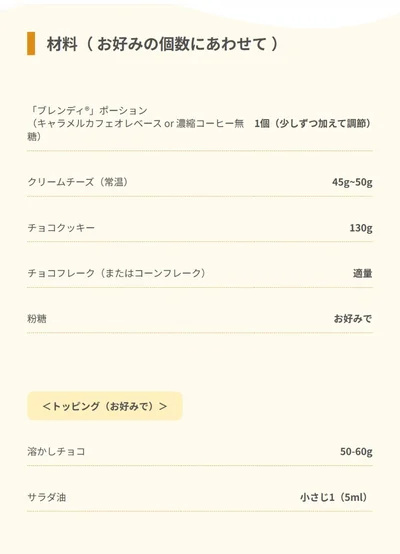 材料（お好みの個数にあわせて）

| | |
|---|---|
| 「ブレンディ®」ポーション（キャラメルカフェオレベース or 濃縮コーヒー無糖） | 1個（少しずつ加えて調節） |
| クリームチーズ（常温） | 45g~50g |
| チョコクッキー | 130g |
| チョコフレーク（またはコーンフレーク） | 適量 |
| 粉糖 | お好みで |

＜トッピング（お好みで）＞

| | |
|---|---|
| 溶かしチョコ | 50-60g |
| サラダ油 | 小さじ1（5ml） |